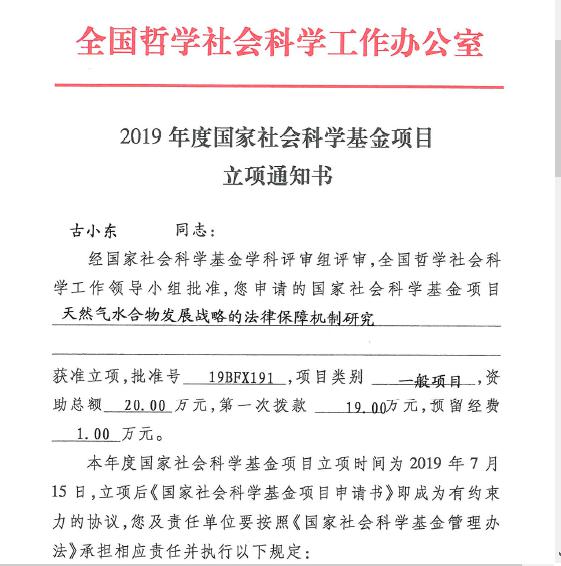 全国哲学社会科学工作办公室

2019 年度国家社会科学基金项目
立项通知书

古小东 同志：

经国家社会科学基金学科评审组评审，全国哲学社会科学工作领导小组批准，您申请的国家社会科学基金项目 天然气水合物发展战略的法律保障机制研究

获准立项，批准号 19BFX191 ，项目类别 一般项目 ，资助总额 20.00 万元，第一次拨款 19.00 万元，预留经费 1.00 万元。

本年度国家社会科学基金项目立项时间为 2019 年 7 月 15 日，立项后《国家社会科学基金项目申请书》即成为有约束力的协议，您及责任单位要按照《国家社会科学基金管理办法》承担相应责任并执行以下规定：